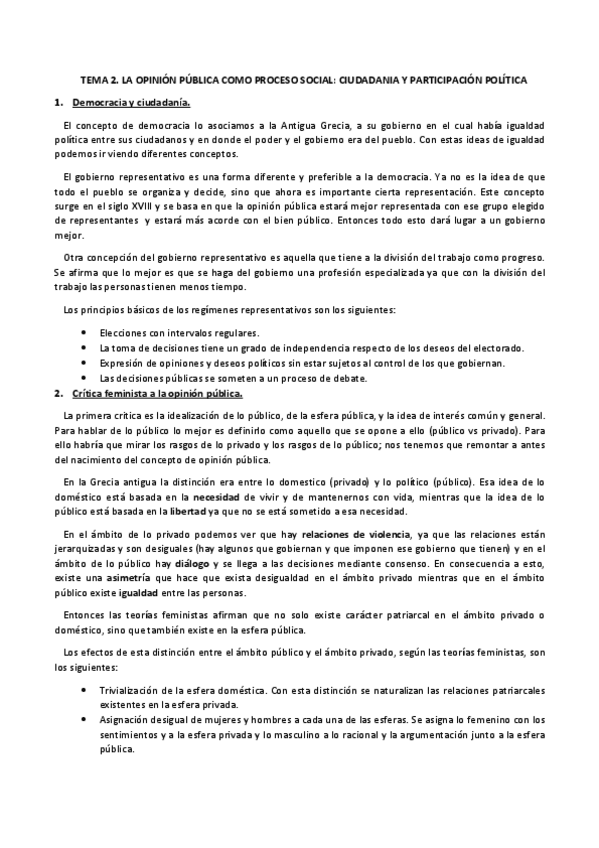 TEMA 2. LA OPINIÓN PÚBLICA COMO PROCESO SOCIAL: CIUDADANIA Y PARTICIPACIÓN POLÍTICA

1. Democracia y ciudadanía.

El concepto de democracia lo asociamos a la Antigua Grecia, a su gobierno en el cual había igualdad política entre sus ciudadanos y en donde el poder y el gobierno era del pueblo. Con estas ideas de igualdad podemos ir viendo diferentes conceptos.

El gobierno representativo es una forma diferente y preferible a la democracia. Ya no es la idea de que todo el pueblo se organiza y decide, sino que ahora es importante cierta representación. Este concepto surge en el siglo XVIII y se basa en que la opinión pública estará mejor representada con ese grupo elegido de representantes y estará más acorde con el bien público. Entonces todo esto dará lugar a un gobierno mejor.

Otra concepción del gobierno representativo es aquella que tiene a la división del trabajo como progreso. Se afirma que lo mejor es que se haga del gobierno una profesión especializada ya que con la división del trabajo las personas tienen menos tiempo.

Los principios básicos de los regímenes representativos son los siguientes:

• Elecciones con intervalos regulares.
• La toma de decisiones tiene un grado de independencia respecto de los deseos del electorado.
• Expresión de opiniones y deseos políticos sin estar sujetos al control de los que gobiernan.
• Las decisiones públicas se someten a un proceso de debate.

2. Crítica feminista a la opinión pública.

La primera crítica es la idealización de lo público, de la esfera pública, y la idea de interés común y general. Para hablar de lo público lo mejor es definirlo como aquello que se opone a ello (público vs privado). Para ello habría que mirar los rasgos de lo privado y los rasgos de lo público; nos tenemos que remontar a antes del nacimiento del concepto de opinión pública.

En la Grecia antigua la distinción era entre lo domestico (privado) y lo político (público). Esa idea de lo doméstico está basada en la necesidad de vivir y de mantenernos con vida, mientras que la idea de lo público está basada en la libertad ya que no se está sometido a esa necesidad.

En el ámbito de lo privado podemos ver que hay relaciones de violencia, ya que las relaciones están jerarquizadas y son desiguales (hay algunos que gobiernan y que imponen ese gobierno que tienen) y en el ámbito de lo público hay diálogo y se llega a las decisiones mediante consenso. En consecuencia a esto, existe una asimetría que hace que exista desigualdad en el ámbito privado mientras que en el ámbito público existe igualdad entre las personas.

Entonces las teorías feministas afirman que no solo existe carácter patriarcal en el ámbito privado o doméstico, sino que también existe en la esfera pública.

Los efectos de esta distinción entre el ámbito público y el ámbito privado, según las teorías feministas, son los siguientes:

• Trivialización de la esfera doméstica. Con esta distinción se naturalizan las relaciones patriarcales existentes en la esfera privada.
• Asignación desigual de mujeres y hombres a cada una de las esferas. Se asigna lo femenino con los sentimientos y a la esfera privada y lo masculino a lo racional y la argumentación junto a la esfera pública.